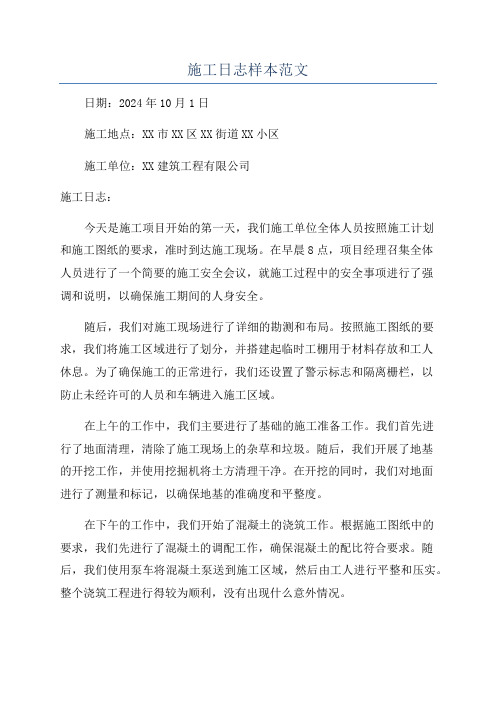 施工日志样本范文

日期：2024年10月1日

施工地点：XX市XX区XX街道XX小区

施工单位：XX建筑工程有限公司

施工日志：

今天是施工项目开始的第一天，我们施工单位全体人员按照施工计划和施工图纸的要求，准时到达施工现场。在早晨8点，项目经理召集全体人员进行了一个简要的施工安全会议，就施工过程中的安全事项进行了强调和说明，以确保施工期间的人身安全。

随后，我们对施工现场进行了详细的勘测和布局。按照施工图纸的要求，我们将施工区域进行了划分，并搭建起临时工棚用于材料存放和工人休息。为了确保施工的正常进行，我们还设置了警示标志和隔离栅栏，以防止未经许可的人员和车辆进入施工区域。

在上午的工作中，我们主要进行了基础的施工准备工作。我们首先进行了地面清理，清除了施工现场上的杂草和垃圾。随后，我们开展了地基的开挖工作，并使用挖掘机将土方清理干净。在开挖的同时，我们对地面进行了测量和标记，以确保地基的准确度和平整度。

在下午的工作中，我们开始了混凝土的浇筑工作。根据施工图纸中的要求，我们先进行了混凝土的调配工作，确保混凝土的配比符合要求。随后，我们使用泵车将混凝土泵送到施工区域，然后由工人进行平整和压实。整个浇筑工程进行得较为顺利，没有出现什么意外情况。